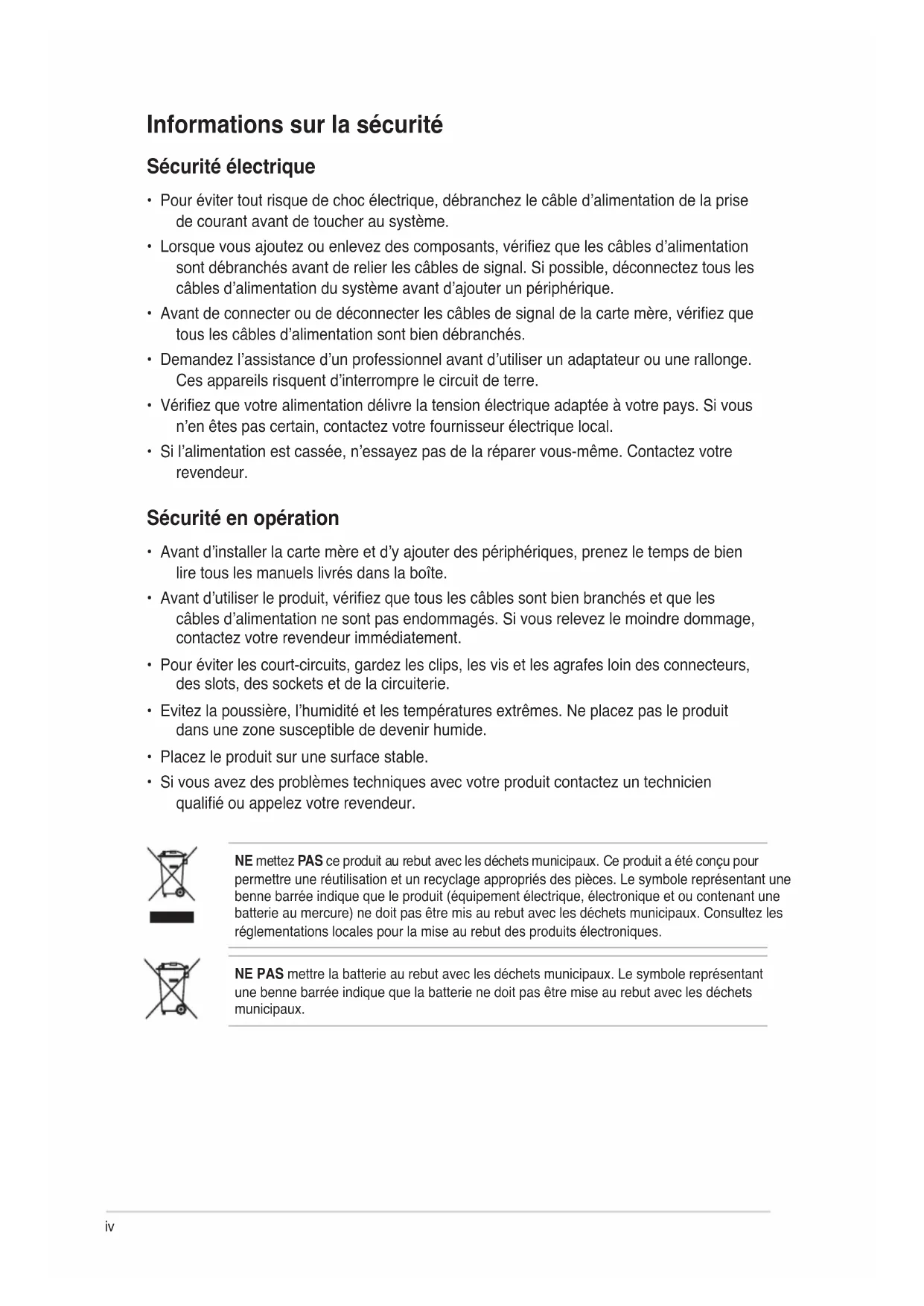 Informations sur la sécurité

Sécurité électrique

• Pour éviter tout risque de choc électrique, débranchez le câble d'alimentation de la prise de courant avant de toucher au système.

• Lorsque vous ajoutez ou enlevez des composants, vérifiez que les câbles d'alimentation sont débranchés avant de relier les câbles de signal. Si possible, déconnectez tous les câbles d'alimentation du système avant d'ajouter un périphérique.

• Avant de connecter ou de déconnecter les câbles de signal de la carte mère, vérifiez que tous les câbles d'alimentation sont bien débranchés.

• Demandez l'assistance d'un professionnel avant d'utiliser un adaptateur ou une rallonge. Ces appareils risquent d'interrompre le circuit de terre.

• Vérifiez que votre alimentation délivre la tension électrique adaptée à votre pays. Si vous n'en êtes pas certain, contactez votre fournisseur électrique local.

• Si l'alimentation est cassée, n'essayez pas de la réparer vous-même. Contactez votre revendeur.

Sécurité en opération

• Avant d'installer la carte mère et d'y ajouter des périphériques, prenez le temps de bien lire tous les manuels livrés dans la boîte.

• Avant d'utiliser le produit, vérifiez que tous les câbles sont bien branchés et que les câbles d'alimentation ne sont pas endommagés. Si vous relevez le moindre dommage, contactez votre revendeur immédiatement.

• Pour éviter les court-circuits, gardez les clips, les vis et les agrafes loin des connecteurs, des slots, des sockets et de la circuiterie.

• Evitez la poussière, l'humidité et les températures extrêmes. Ne placez pas le produit dans une zone susceptible de devenir humide.

• Placez le produit sur une surface stable.

• Si vous avez des problèmes techniques avec votre produit contactez un technicien qualifié ou appelez votre revendeur.

NE mettez PAS ce produit au rebut avec les déchets municipaux. Ce produit a été conçu pour permettre une réutilisation et un recyclage appropriés des pièces. Le symbole représentant une benne barrée indique que le produit (équipement électrique, électronique et ou contenant une batterie au mercure) ne doit pas être mis au rebut avec les déchets municipaux. Consultez les réglementations locales pour la mise au rebut des produits électroniques.

NE PAS mettre la batterie au rebut avec les déchets municipaux. Le symbole représentant une benne barrée indique que la batterie ne doit pas être mise au rebut avec les déchets municipaux.

iv